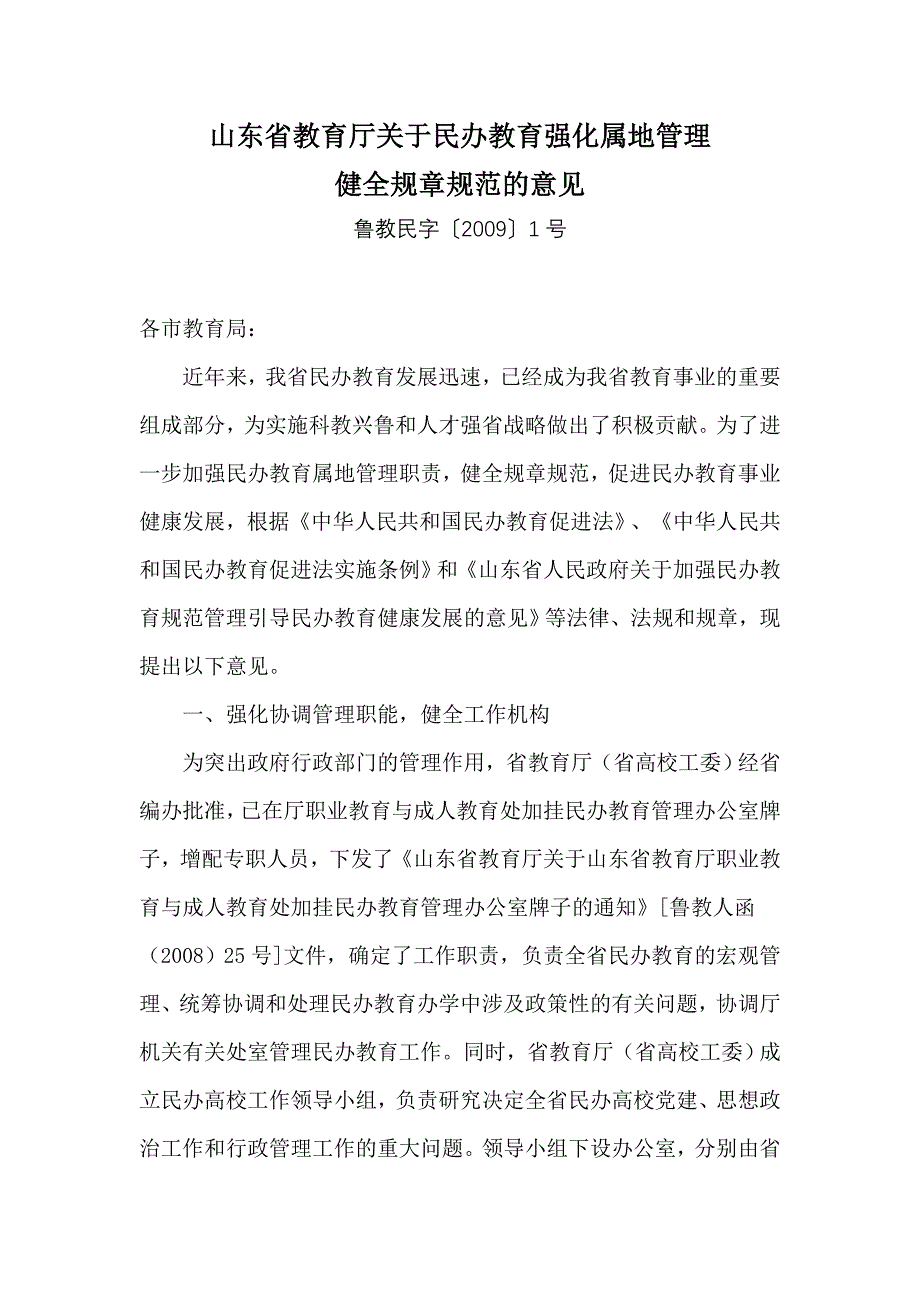 山东省教育厅关于民办教育强化属地管理
健全规章规范的意见

鲁教民字〔2009〕1号

各市教育局：

近年来，我省民办教育发展迅速，已经成为我省教育事业的重要组成部分，为实施科教兴鲁和人才强省战略做出了积极贡献。为了进一步加强民办教育属地管理职责，健全规章规范，促进民办教育事业健康发展，根据《中华人民共和国民办教育促进法》、《中华人民共和国民办教育促进法实施条例》和《山东省人民政府关于加强民办教育规范管理引导民办教育健康发展的意见》等法律、法规和规章，现提出以下意见。

一、强化协调管理职能，健全工作机构

为突出政府行政部门的管理作用，省教育厅（省高校工委）经省编办批准，已在厅职业教育与成人教育处加挂民办教育管理办公室牌子，增配专职人员，下发了《山东省教育厅关于山东省教育厅职业教育与成人教育处加挂民办教育管理办公室牌子的通知》[鲁教人函（2008）25号]文件，确定了工作职责，负责全省民办教育的宏观管理、统筹协调和处理民办教育办学中涉及政策性的有关问题，协调厅机关有关处室管理民办教育工作。同时，省教育厅（省高校工委）成立民办高校工作领导小组，负责研究决定全省民办高校党建、思想政治工作和行政管理工作的重大问题。领导小组下设办公室，分别由省